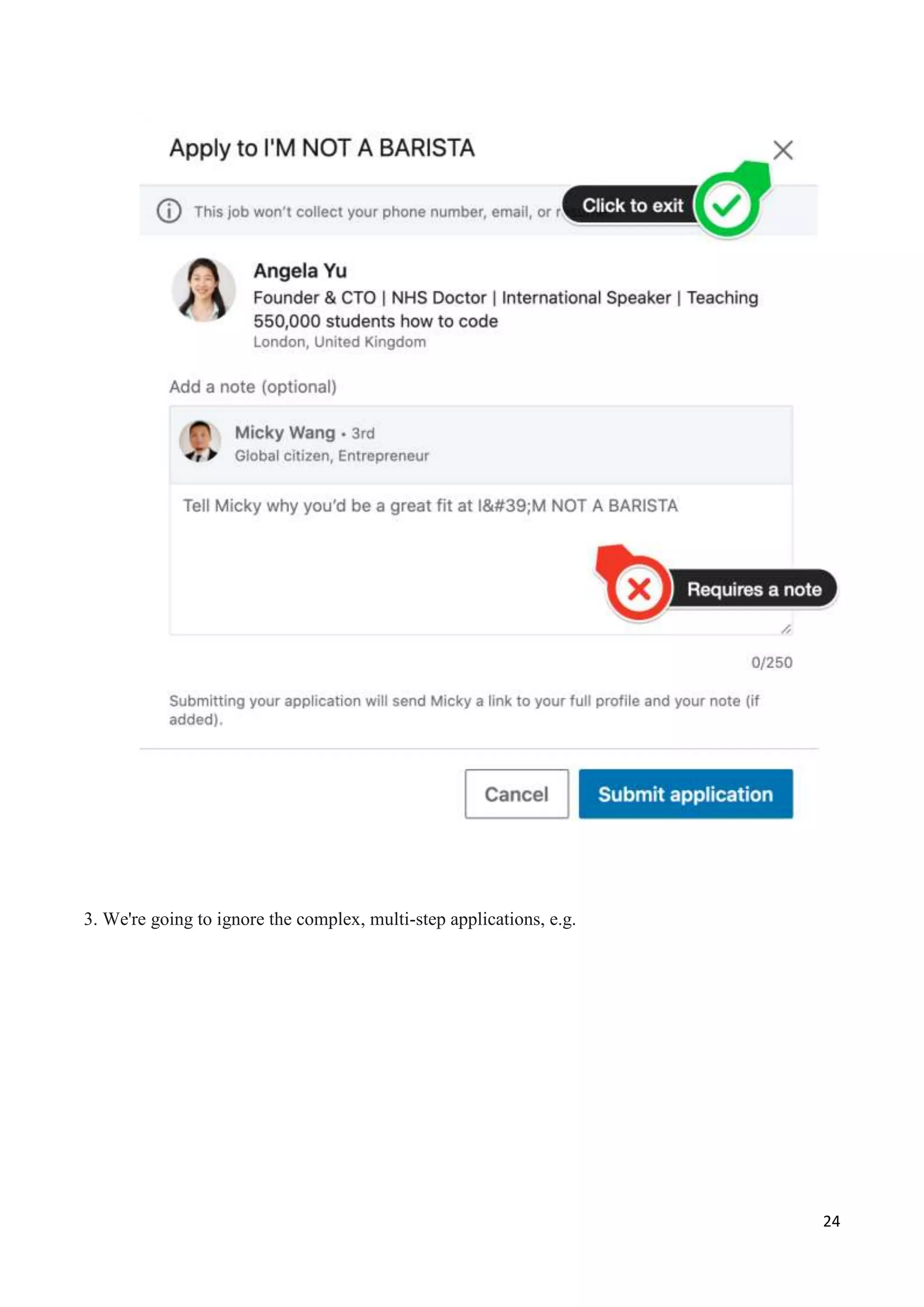 Apply to I'M NOT A BARISTA

This job won't collect your phone number, email, or r

Click to exit

Angela Yu
Founder & CTO | NHS Doctor | International Speaker | Teaching 550,000 students how to code
London, United Kingdom

Add a note (optional)

Micky Wang • 3rd
Global citizen, Entrepreneur

Tell Micky why you'd be a great fit at I&#39;M NOT A BARISTA

Requires a note

0/250

Submitting your application will send Micky a link to your full profile and your note (if added).

Cancel

Submit application

3. We're going to ignore the complex, multi-step applications, e.g.

24